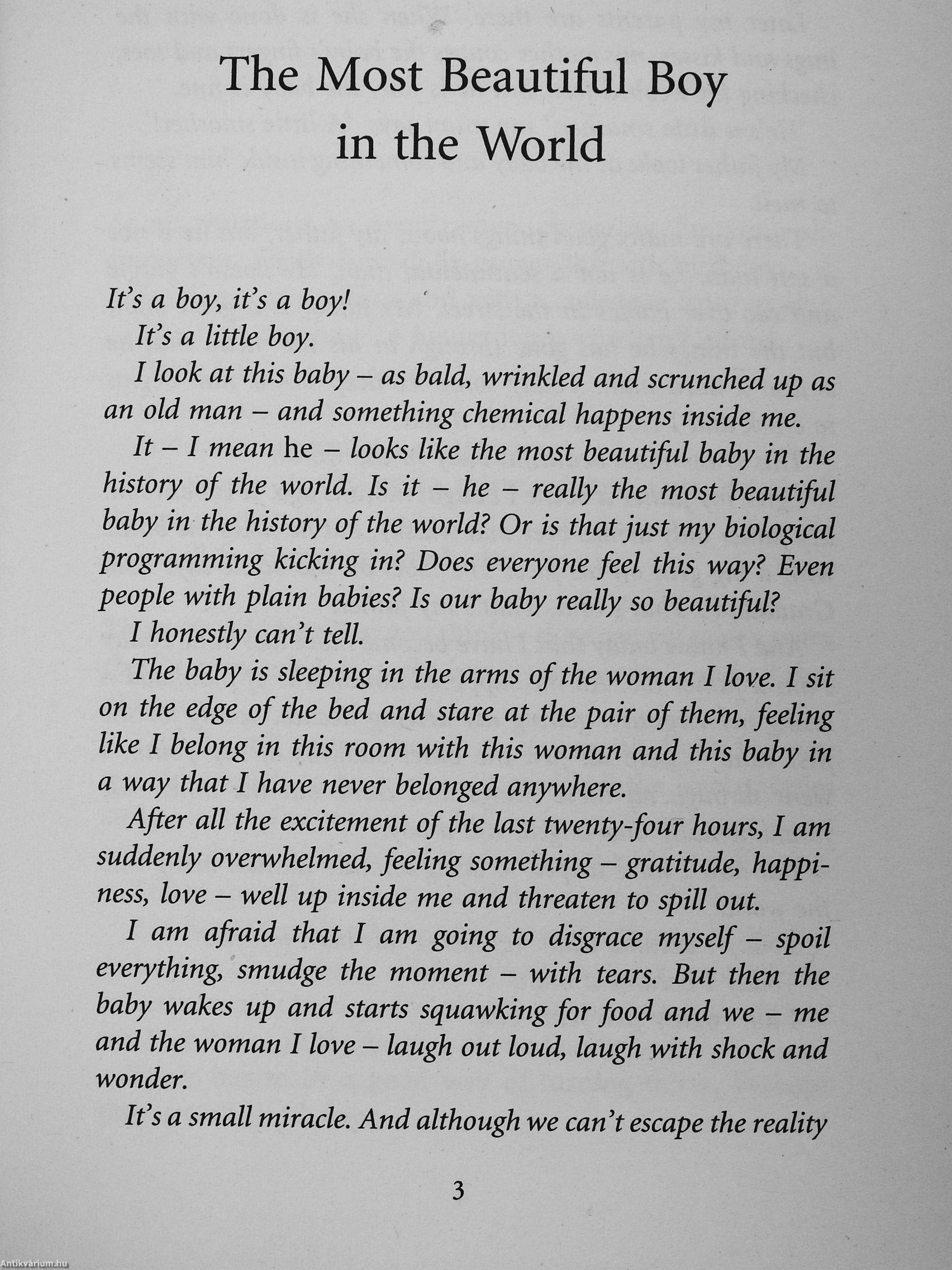 The Most Beautiful Boy in the World

It's a boy, it's a boy!

It's a little boy.

I look at this baby – as bald, wrinkled and scrunched up as an old man – and something chemical happens inside me.

It – I mean he – looks like the most beautiful baby in the history of the world. Is it – he – really the most beautiful baby in the history of the world? Or is that just my biological programming kicking in? Does everyone feel this way? Even people with plain babies? Is our baby really so beautiful?

I honestly can't tell.

The baby is sleeping in the arms of the woman I love. I sit on the edge of the bed and stare at the pair of them, feeling like I belong in this room with this woman and this baby in a way that I have never belonged anywhere.

After all the excitement of the last twenty-four hours, I am suddenly overwhelmed, feeling something – gratitude, happiness, love – well up inside me and threaten to spill out.

I am afraid that I am going to disgrace myself – spoil everything, smudge the moment – with tears. But then the baby wakes up and starts squawking for food and we – me and the woman I love – laugh out loud, laugh with shock and wonder.

It's a small miracle. And although we can't escape the reality

3

Antikvárium.hu